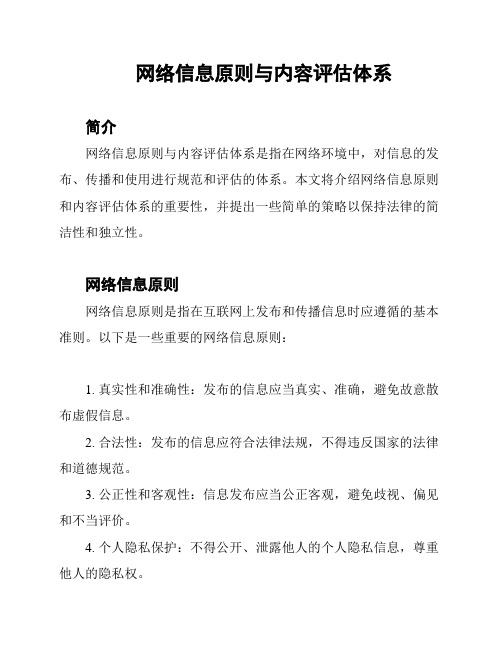 网络信息原则与内容评估体系

简介

网络信息原则与内容评估体系是指在网络环境中，对信息的发布、传播和使用进行规范和评估的体系。本文将介绍网络信息原则和内容评估体系的重要性，并提出一些简单的策略以保持法律的简洁性和独立性。

网络信息原则

网络信息原则是指在互联网上发布和传播信息时应遵循的基本准则。以下是一些重要的网络信息原则：

1. 真实性和准确性：发布的信息应当真实、准确，避免故意散布虚假信息。

2. 合法性：发布的信息应符合法律法规，不得违反国家的法律和道德规范。

3. 公正性和客观性：信息发布应当公正客观，避免歧视、偏见和不当评价。

4. 个人隐私保护：不得公开、泄露他人的个人隐私信息，尊重他人的隐私权。